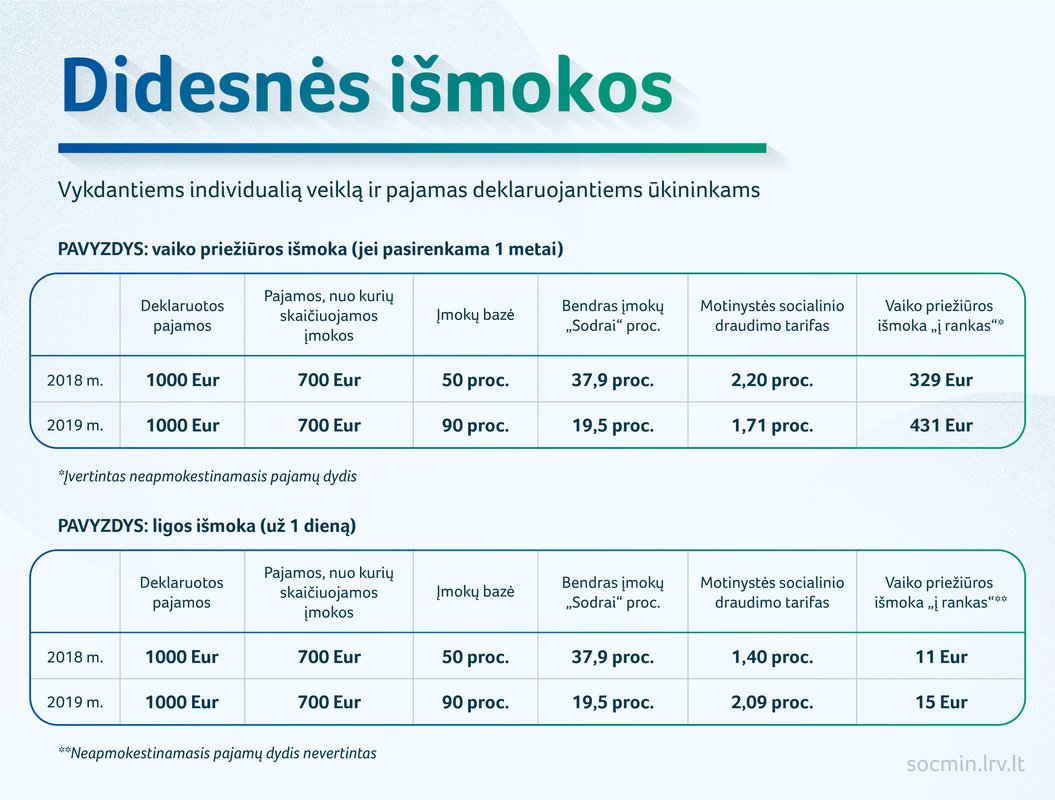 Didesnės išmokos

Vykdantiems individualią veiklą ir pajamas deklaruojantiems ūkininkams

PAVYZDYS: vaiko priežiūros išmoka (jei pasirenkama 1 metai)

| | Deklaruotos pajamos | Pajamos, nuo kurių skaičiuojamos įmokos | Įmokų bazė | Bendras įmokų „Sodrai“ proc. | Motinystės socialinio draudimo tarifas | Vaiko priežiūros išmoka „į rankas“* |
|---|---|---|---|---|---|---|
| 2018 m. | 1000 Eur | 700 Eur | 50 proc. | 37,9 proc. | 2,20 proc. | 329 Eur |
| 2019 m. | 1000 Eur | 700 Eur | 90 proc. | 19,5 proc. | 1,71 proc. | 431 Eur |

*Įvertintas neapmokestinamasis pajamų dydis

PAVYZDYS: ligos išmoka (už 1 dieną)

| | Deklaruotos pajamos | Pajamos, nuo kurių skaičiuojamos įmokos | Įmokų bazė | Bendras įmokų „Sodrai“ proc. | Motinystės socialinio draudimo tarifas | Vaiko priežiūros išmoka „į rankas“** |
|---|---|---|---|---|---|---|
| 2018 m. | 1000 Eur | 700 Eur | 50 proc. | 37,9 proc. | 1,40 proc. | 11 Eur |
| 2019 m. | 1000 Eur | 700 Eur | 90 proc. | 19,5 proc. | 2,09 proc. | 15 Eur |

**Neapmokestinamasis pajamų dydis nevertintas

socmin.lrv.lt